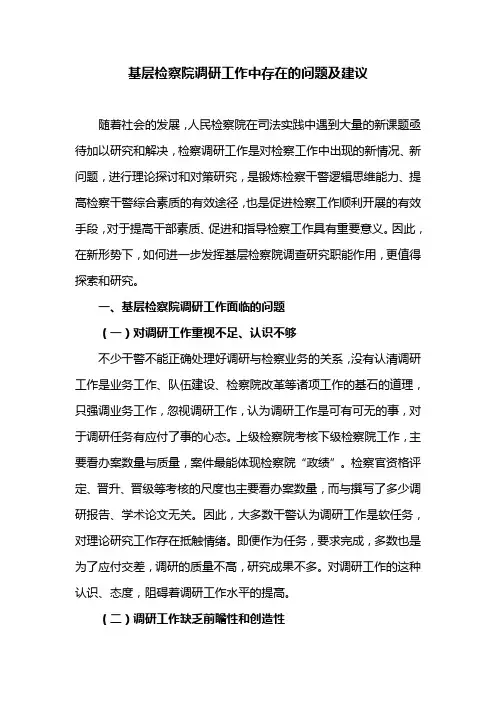 基层检察院调研工作中存在的问题及建议

随着社会的发展，人民检察院在司法实践中遇到大量的新课题亟待加以研究和解决，检察调研工作是对检察工作中出现的新情况、新问题，进行理论探讨和对策研究，是锻炼检察干警逻辑思维能力、提高检察干警综合素质的有效途径，也是促进检察工作顺利开展的有效手段，对于提高干部素质、促进和指导检察工作具有重要意义。因此，在新形势下，如何进一步发挥基层检察院调查研究职能作用，更值得探索和研究。

一、基层检察院调研工作面临的问题

（一）对调研工作重视不足、认识不够

不少干警不能正确处理好调研与检察业务的关系，没有认清调研工作是业务工作、队伍建设、检察院改革等诸项工作的基石的道理，只强调业务工作，忽视调研工作，认为调研工作是可有可无的事，对于调研任务有应付了事的心态。上级检察院考核下级检察院工作，主要看办案数量与质量，案件最能体现检察院“政绩”。检察官资格评定、晋升、晋级等考核的尺度也主要看办案数量，而与撰写了多少调研报告、学术论文无关。因此，大多数干警认为调研工作是软任务，对理论研究工作存在抵触情绪。即便作为任务，要求完成，多数也是为了应付交差，调研的质量不高，研究成果不多。对调研工作的这种认识、态度，阻碍着调研工作水平的提高。

（二）调研工作缺乏前瞻性和创造性